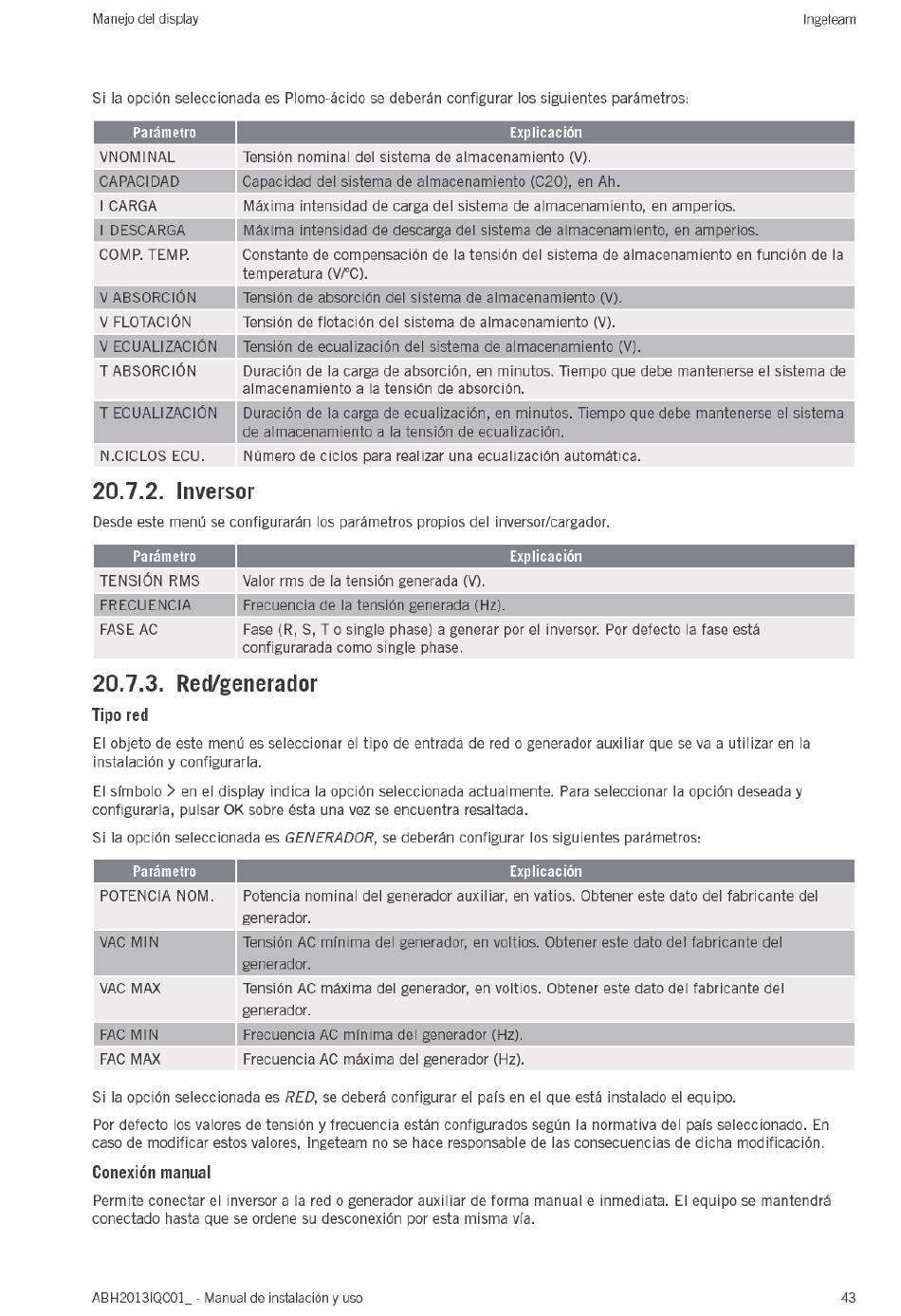 Manejo del display

Ingeteam

Si la opción seleccionada es Plomo-ácido se deberán configurar los siguientes parámetros:

| Parámetro | Explicación |
|---|---|
| VNOMINAL | Tensión nominal del sistema de almacenamiento (V). |
| CAPACIDAD | Capacidad del sistema de almacenamiento (C20), en Ah. |
| I CARGA | Máxima intensidad de carga del sistema de almacenamiento, en amperios. |
| I DESCARGA | Máxima intensidad de descarga del sistema de almacenamiento, en amperios. |
| COMP. TEMP. | Constante de compensación de la tensión del sistema de almacenamiento en función de la temperatura (V/ºC). |
| V ABSORCIÓN | Tensión de absorción del sistema de almacenamiento (V). |
| V FLOTACIÓN | Tensión de flotación del sistema de almacenamiento (V). |
| V ECUALIZACIÓN | Tensión de ecualización del sistema de almacenamiento (V). |
| T ABSORCIÓN | Duración de la carga de absorción, en minutos. Tiempo que debe mantenerse el sistema de almacenamiento a la tensión de absorción. |
| T ECUALIZACIÓN | Duración de la carga de ecualización, en minutos. Tiempo que debe mantenerse el sistema de almacenamiento a la tensión de ecualización. |
| N.CICLOS ECU. | Número de ciclos para realizar una ecualización automática. |

20.7.2. Inversor

Desde este menú se configurarán los parámetros propios del inversor/cargador.

| Parámetro | Explicación |
|---|---|
| TENSIÓN RMS | Valor rms de la tensión generada (V). |
| FRECUENCIA | Frecuencia de la tensión generada (Hz). |
| FASE AC | Fase (R, S, T o single phase) a generar por el inversor. Por defecto la fase está configurarada como single phase. |

20.7.3. Red/generador

Tipo red

El objeto de este menú es seleccionar el tipo de entrada de red o generador auxiliar que se va a utilizar en la instalación y configurarla.

El símbolo > en el display indica la opción seleccionada actualmente. Para seleccionar la opción deseada y configurarla, pulsar OK sobre ésta una vez se encuentra resaltada.

Si la opción seleccionada es GENERADOR, se deberán configurar los siguientes parámetros:

| Parámetro | Explicación |
|---|---|
| POTENCIA NOM. | Potencia nominal del generador auxiliar, en vatios. Obtener este dato del fabricante del generador. |
| VAC MIN | Tensión AC mínima del generador, en voltios. Obtener este dato del fabricante del generador. |
| VAC MAX | Tensión AC máxima del generador, en voltios. Obtener este dato del fabricante del generador. |
| FAC MIN | Frecuencia AC mínima del generador (Hz). |
| FAC MAX | Frecuencia AC máxima del generador (Hz). |

Si la opción seleccionada es RED, se deberá configurar el país en el que está instalado el equipo.

Por defecto los valores de tensión y frecuencia están configurados según la normativa del país seleccionado. En caso de modificar estos valores, Ingeteam no se hace responsable de las consecuencias de dicha modificación.

Conexión manual

Permite conectar el inversor a la red o generador auxiliar de forma manual e inmediata. El equipo se mantendrá conectado hasta que se ordene su desconexión por esta misma vía.

ABH2013IQC01_ - Manual de instalación y uso

43